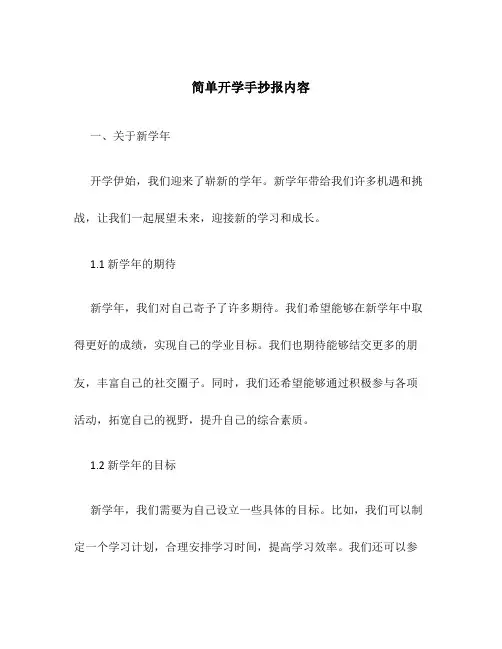 简单开学手抄报内容

一、关于新学年

开学伊始，我们迎来了崭新的学年。新学年带给我们许多机遇和挑战，让我们一起展望未来，迎接新的学习和成长。

1.1 新学年的期待

新学年，我们对自己寄予了许多期待。我们希望能够在新学年中取得更好的成绩，实现自己的学业目标。我们也期待能够结交更多的朋友，丰富自己的社交圈子。同时，我们还希望能够通过积极参与各项活动，拓宽自己的视野，提升自己的综合素质。

1.2 新学年的目标

新学年，我们需要为自己设立一些具体的目标。比如，我们可以制定一个学习计划，合理安排学习时间，提高学习效率。我们还可以参